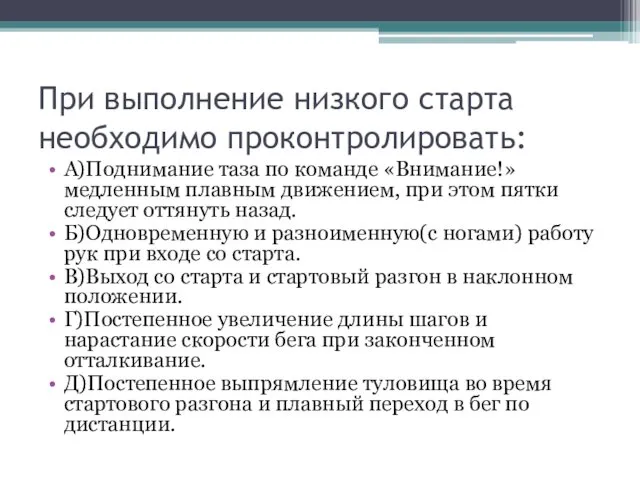 При выполнение низкого старта необходимо проконтролировать:

• А)Поднимание таза по команде «Внимание!» медленным плавным движением, при этом пятки следует оттянуть назад.
• Б)Одновременную и разноименную(с ногами) работу рук при входе со старта.
• В)Выход со старта и стартовый разгон в наклонном положении.
• Г)Постепенное увеличение длины шагов и нарастание скорости бега при законченном отталкивание.
• Д)Постепенное выпрямление туловища во время стартового разгона и плавный переход в бег по дистанции.